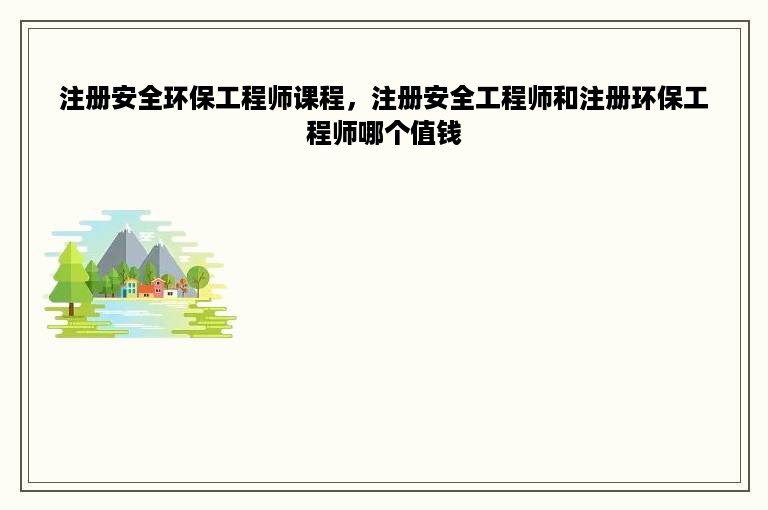 注册安全环保工程师课程，注册安全工程师和注册环保工程师哪个值钱